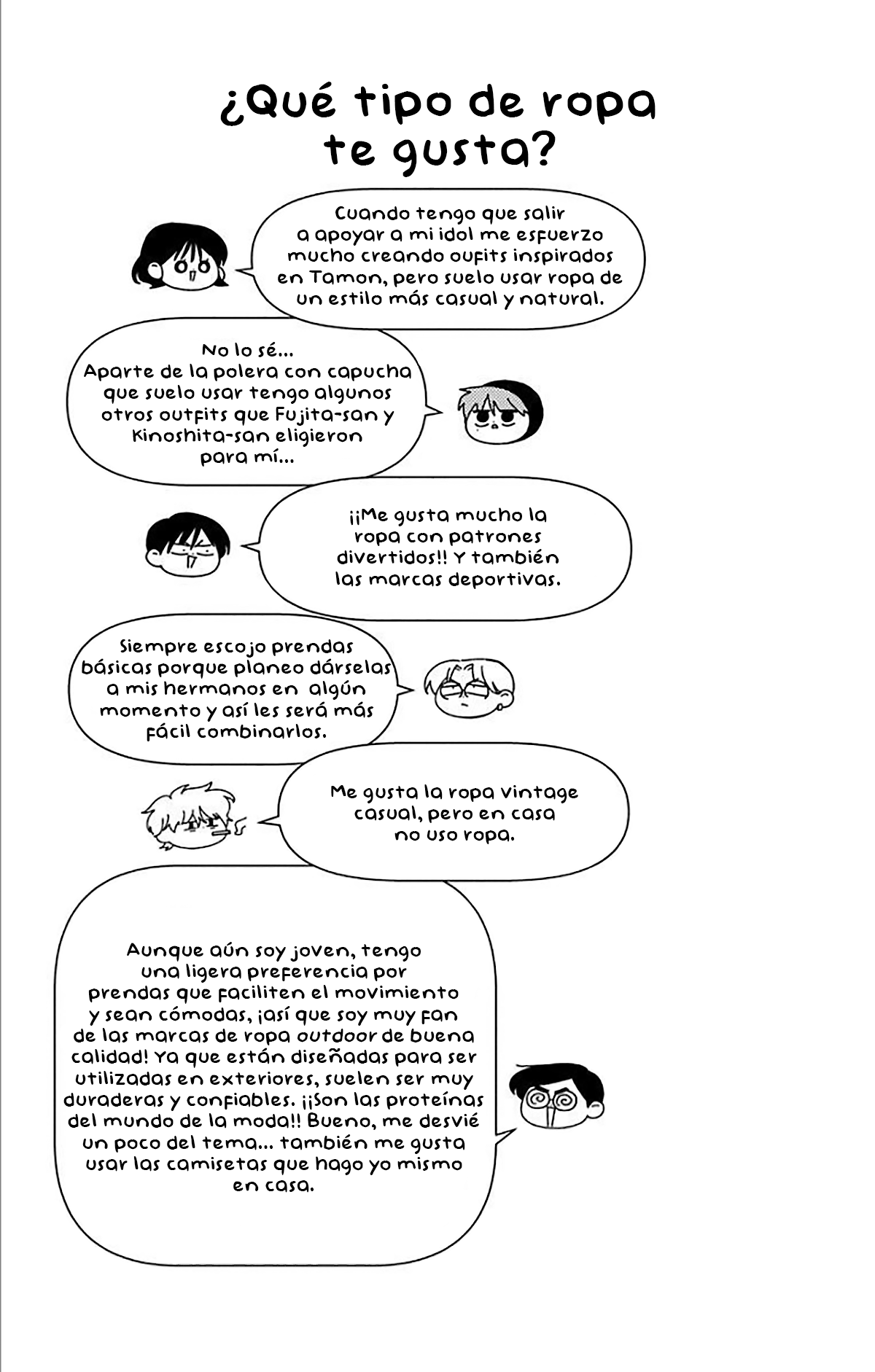 ¿Qué tipo de ropa te gusta?

Cuando tengo que salir a apoyar a mi idol me esfuerzo mucho creando oufits inspirados en Tamon, pero suelo usar ropa de un estilo más casual y natural.

No lo sé...
Aparte de la polera con capucha que suelo usar tengo algunos otros outfits que Fujita-san y Kinoshita-san eligieron para mí...

¡¡Me gusta mucho la ropa con patrones divertidos!! Y también las marcas deportivas.

Siempre escojo prendas básicas porque planeo dárselas a mis hermanos en algún momento y así les será más fácil combinarlos.

Me gusta la ropa vintage casual, pero en casa no uso ropa.

Aunque aún soy joven, tengo una ligera preferencia por prendas que faciliten el movimiento y sean cómodas, ¡así que soy muy fan de las marcas de ropa outdoor de buena calidad! Ya que están diseñadas para ser utilizadas en exteriores, suelen ser muy duraderas y confiables. ¡¡Son las proteínas del mundo de la moda!! Bueno, me desvié un poco del tema... también me gusta usar las camisetas que hago yo mismo en casa.